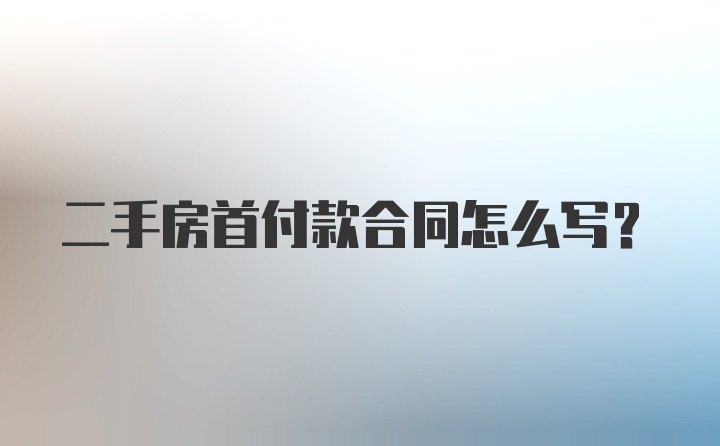 二手房首付款合同怎么写？